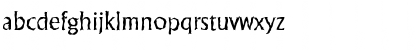 abcdefghijklmnopqrstuvwxyz